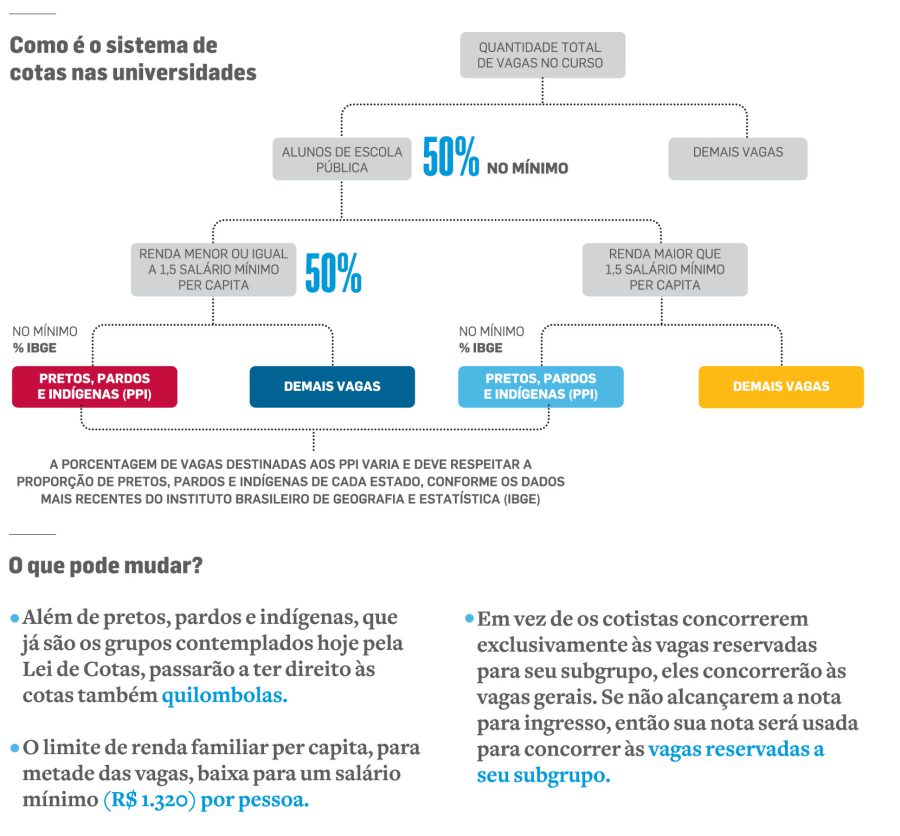 Como é o sistema de cotas nas universidades

QUANTIDADE TOTAL DE VAGAS NO CURSO

ALUNOS DE ESCOLA PÚBLICA

50% NO MÍNIMO

DEMAIS VAGAS

RENDA MENOR OU IGUAL A 1,5 SALÁRIO MÍNIMO PER CAPITA

50%

RENDA MAIOR QUE 1,5 SALÁRIO MÍNIMO PER CAPITA

NO MÍNIMO % IBGE

PRETOS, PARDOS E INDÍGENAS (PPI)

DEMAIS VAGAS

NO MÍNIMO % IBGE

PRETOS, PARDOS E INDÍGENAS (PPI)

DEMAIS VAGAS

A PORCENTAGEM DE VAGAS DESTINADAS AOS PPI VARIA E DEVE RESPEITAR A PROPORÇÃO DE PRETOS, PARDOS E INDÍGENAS DE CADA ESTADO, CONFORME OS DADOS MAIS RECENTES DO INSTITUTO BRASILEIRO DE GEOGRAFIA E ESTATÍSTICA (IBGE)

O que pode mudar?

• Além de pretos, pardos e indígenas, que já são os grupos contemplados hoje pela Lei de Cotas, passarão a ter direito às cotas também quilombolas.

• O limite de renda familiar per capita, para metade das vagas, baixa para um salário mínimo (R$ 1.320) por pessoa.

• Em vez de os cotistas concorrerem exclusivamente às vagas reservadas para seu subgrupo, eles concorrerão às vagas gerais. Se não alcançarem a nota para ingresso, então sua nota será usada para concorrer às vagas reservadas a seu subgrupo.